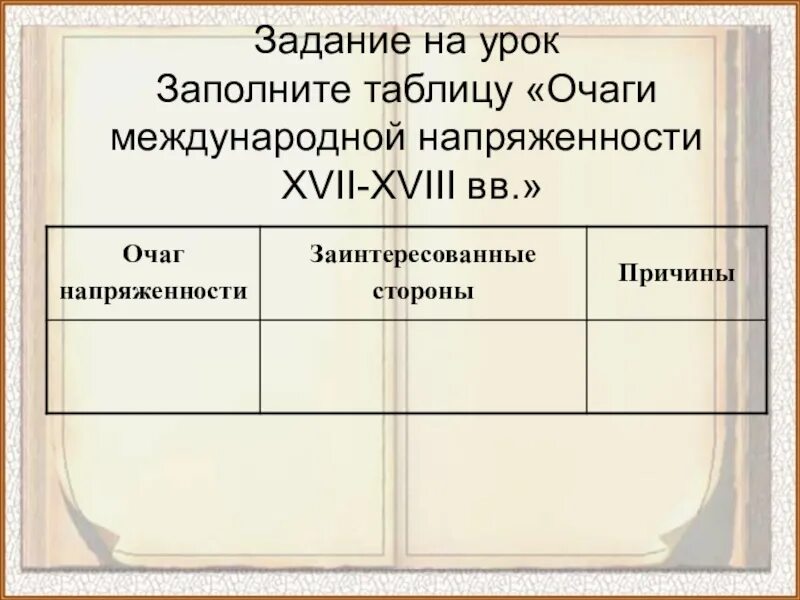 Задание на урок
Заполните таблицу «Очаги международной напряженности XVII-XVIII вв.»

| Очаг напряженности | Заинтересованные стороны | Причины |
|---|---|---|
| | | |